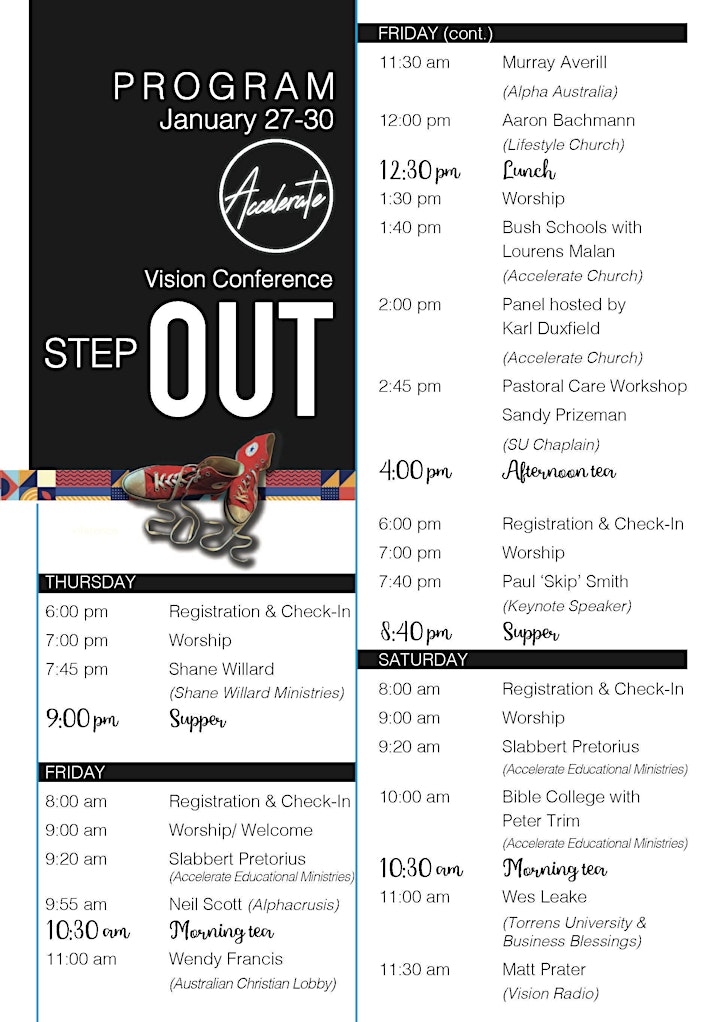 PROGRAM
January 27-30

Accelerate

Vision Conference

STEP OUT

2022

THURSDAY

| | |
|---|---|
| 6:00 pm | Registration & Check-In |
| 7:00 pm | Worship |
| 7:45 pm | Shane Willard (Shane Willard Ministries) |
| 9:00 pm | Supper |

FRIDAY

| | |
|---|---|
| 8:00 am | Registration & Check-In |
| 9:00 am | Worship/ Welcome |
| 9:20 am | Slabbert Pretorius (Accelerate Educational Ministries) |
| 9:55 am | Neil Scott (Alphacrusis) |
| 10:30 am | Morning tea |
| 11:00 am | Wendy Francis (Australian Christian Lobby) |

FRIDAY (cont.)

| | |
|---|---|
| 11:30 am | Murray Averill (Alpha Australia) |
| 12:00 pm | Aaron Bachmann (Lifestyle Church) |
| 12:30 pm | Lunch |
| 1:30 pm | Worship |
| 1:40 pm | Bush Schools with Lourens Malan (Accelerate Church) |
| 2:00 pm | Panel hosted by Karl Duxfield (Accelerate Church) |
| 2:45 pm | Pastoral Care Workshop Sandy Prizeman (SU Chaplain) |
| 4:00 pm | Afternoon tea |
| 6:00 pm | Registration & Check-In |
| 7:00 pm | Worship |
| 7:40 pm | Paul 'Skip' Smith (Keynote Speaker) |
| 8:40 pm | Supper |

SATURDAY

| | |
|---|---|
| 8:00 am | Registration & Check-In |
| 9:00 am | Worship |
| 9:20 am | Slabbert Pretorius (Accelerate Educational Ministries) |
| 10:00 am | Bible College with Peter Trim (Accelerate Educational Ministries) |
| 10:30 am | Morning tea |
| 11:00 am | Wes Leake (Torrens University & Business Blessings) |
| 11:30 am | Matt Prater (Vision Radio) |